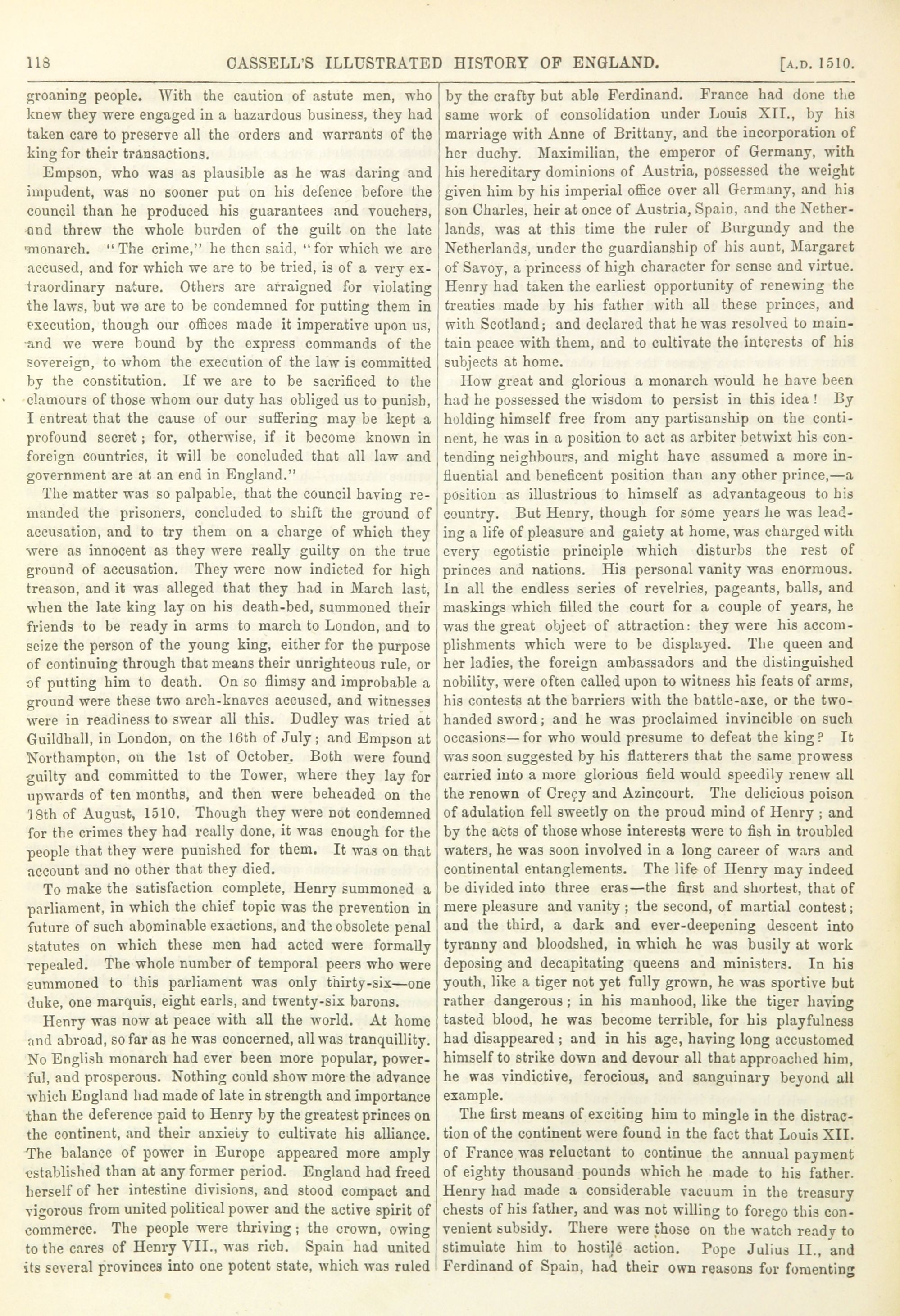 118 CASSELL'S ILLUSTRATED HISTORY OF ENGLAND. [A.D. 1510.

groaning people. With the caution of astute men, who knew they were engaged in a hazardous business, they had taken care to preserve all the orders and warrants of the king for their transactions.

Empson, who was as plausible as he was daring and impudent, was no sooner put on his defence before the council than he produced his guarantees and vouchers, and threw the whole burden of the guilt on the late monarch. "The crime," he then said, "for which we are accused, and for which we are to be tried, is of a very extraordinary nature. Others are arraigned for violating the laws, but we are to be condemned for putting them in execution, though our offices made it imperative upon us, and we were bound by the express commands of the sovereign, to whom the execution of the law is committed by the constitution. If we are to be sacrificed to the clamours of those whom our duty has obliged us to punish, I entreat that the cause of our suffering may be kept a profound secret; for, otherwise, if it become known in foreign countries, it will be concluded that all law and government are at an end in England."

The matter was so palpable, that the council having remanded the prisoners, concluded to shift the ground of accusation, and to try them on a charge of which they were as innocent as they were really guilty on the true ground of accusation. They were now indicted for high treason, and it was alleged that they had in March last, when the late king lay on his death-bed, summoned their friends to be ready in arms to march to London, and to seize the person of the young king, either for the purpose of continuing through that means their unrighteous rule, or of putting him to death. On so flimsy and improbable a ground were these two arch-knaves accused, and witnesses were in readiness to swear all this. Dudley was tried at Guildhall, in London, on the 16th of July; and Empson at Northampton, on the 1st of October. Both were found guilty and committed to the Tower, where they lay for upwards of ten months, and then were beheaded on the 18th of August, 1510. Though they were not condemned for the crimes they had really done, it was enough for the people that they were punished for them. It was on that account and no other that they died.

To make the satisfaction complete, Henry summoned a parliament, in which the chief topic was the prevention in future of such abominable exactions, and the obsolete penal statutes on which these men had acted were formally repealed. The whole number of temporal peers who were summoned to this parliament was only thirty-six—one duke, one marquis, eight earls, and twenty-six barons.

Henry was now at peace with all the world. At home and abroad, so far as he was concerned, all was tranquillity. No English monarch had ever been more popular, powerful, and prosperous. Nothing could show more the advance which England had made of late in strength and importance than the deference paid to Henry by the greatest princes on the continent, and their anxiety to cultivate his alliance. The balance of power in Europe appeared more amply established than at any former period. England had freed herself of her intestine divisions, and stood compact and vigorous from united political power and the active spirit of commerce. The people were thriving; the crown, owing to the cares of Henry VII., was rich. Spain had united its several provinces into one potent state, which was ruled by the crafty but able Ferdinand. France had done the same work of consolidation under Louis XII., by his marriage with Anne of Brittany, and the incorporation of her duchy. Maximilian, the emperor of Germany, with his hereditary dominions of Austria, possessed the weight given him by his imperial office over all Germany, and his son Charles, heir at once of Austria, Spain, and the Netherlands, was at this time the ruler of Burgundy and the Netherlands, under the guardianship of his aunt, Margaret of Savoy, a princess of high character for sense and virtue. Henry had taken the earliest opportunity of renewing the treaties made by his father with all these princes, and with Scotland; and declared that he was resolved to maintain peace with them, and to cultivate the interests of his subjects at home.

How great and glorious a monarch would he have been had he possessed the wisdom to persist in this idea! By holding himself free from any partisanship on the continent, he was in a position to act as arbiter betwixt his contending neighbours, and might have assumed a more influential and beneficent position than any other prince,—a position as illustrious to himself as advantageous to his country. But Henry, though for some years he was leading a life of pleasure and gaiety at home, was charged with every egotistic principle which disturbs the rest of princes and nations. His personal vanity was enormous. In all the endless series of revelries, pageants, balls, and maskings which filled the court for a couple of years, he was the great object of attraction: they were his accomplishments which were to be displayed. The queen and her ladies, the foreign ambassadors and the distinguished nobility, were often called upon to witness his feats of arms, his contests at the barriers with the battle-axe, or the two-handed sword; and he was proclaimed invincible on such occasions—for who would presume to defeat the king? It was soon suggested by his flatterers that the same prowess carried into a more glorious field would speedily renew all the renown of Creçy and Azincourt. The delicious poison of adulation fell sweetly on the proud mind of Henry; and by the acts of those whose interests were to fish in troubled waters, he was soon involved in a long career of wars and continental entanglements. The life of Henry may indeed be divided into three eras—the first and shortest, that of mere pleasure and vanity; the second, of martial contest; and the third, a dark and ever-deepening descent into tyranny and bloodshed, in which he was busily at work deposing and decapitating queens and ministers. In his youth, like a tiger not yet fully grown, he was sportive but rather dangerous; in his manhood, like the tiger having tasted blood, he was become terrible, for his playfulness had disappeared; and in his age, having long accustomed himself to strike down and devour all that approached him, he was vindictive, ferocious, and sanguinary beyond all example.

The first means of exciting him to mingle in the distraction of the continent were found in the fact that Louis XII. of France was reluctant to continue the annual payment of eighty thousand pounds which he made to his father. Henry had made a considerable vacuum in the treasury chests of his father, and was not willing to forego this convenient subsidy. There were those on the watch ready to stimulate him to hostile action. Pope Julius II., and Ferdinand of Spain, had their own reasons for fomenting